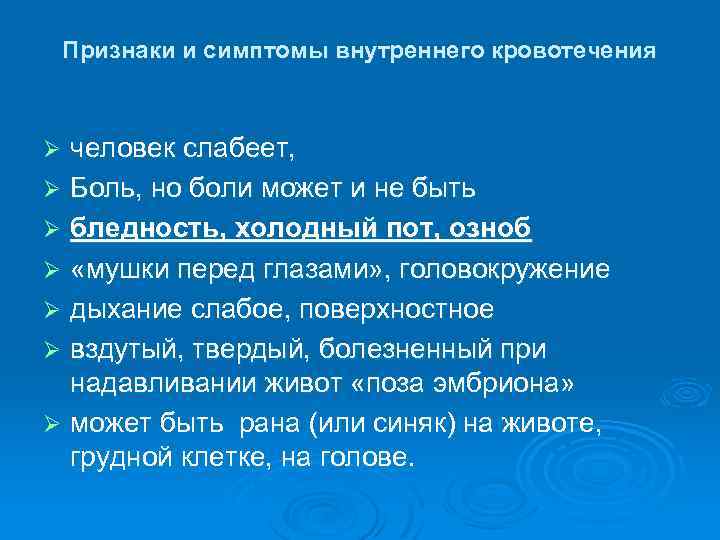 Признаки и симптомы внутреннего кровотечения

➢ человек слабеет,
➢ Боль, но боли может и не быть
➢ бледность, холодный пот, озноб
➢ «мушки перед глазами», головокружение
➢ дыхание слабое, поверхностное
➢ вздутый, твердый, болезненный при надавливании живот «поза эмбриона»
➢ может быть рана (или синяк) на животе, грудной клетке, на голове.